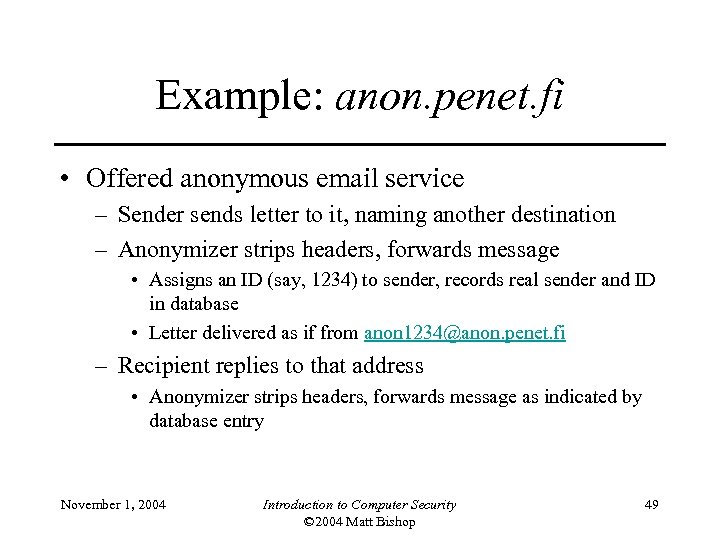 Example: anon.penet.fi

• Offered anonymous email service
– Sender sends letter to it, naming another destination
– Anonymizer strips headers, forwards message
• Assigns an ID (say, 1234) to sender, records real sender and ID in database
• Letter delivered as if from anon1234@anon.penet.fi
– Recipient replies to that address
• Anonymizer strips headers, forwards message as indicated by database entry

November 1, 2004
Introduction to Computer Security
©2004 Matt Bishop
49